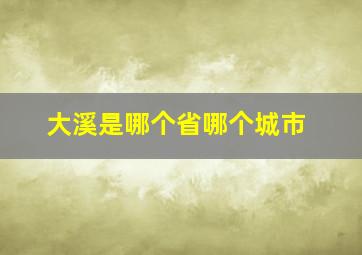 大溪是哪个省哪个城市